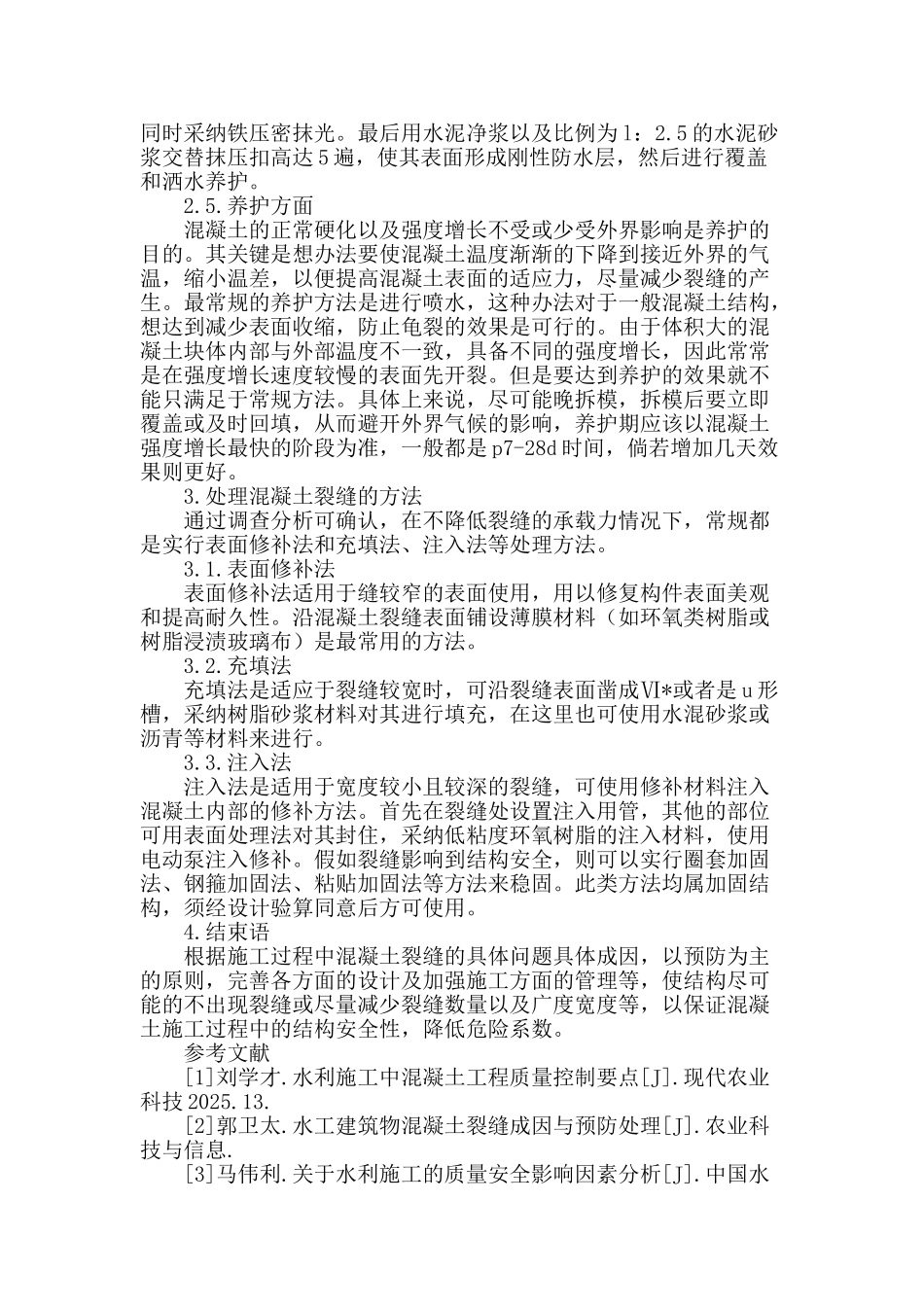 同时采纳铁压密抹光。最后用水泥净浆以及比例为1：2.5的水泥砂浆交替抹压扣高达5遍，使其表面形成刚性防水层，然后进行覆盖和洒水养护。

2.5.养护方面

混凝土的正常硬化以及强度增长不受或少受外界影响是养护的目的。其关键是想办法要使混凝土温度渐渐的下降到接近外界的气温，缩小温差，以便提高混凝土表面的适应力，尽量减少裂缝的产生。最常规的养护方法是进行喷水，这种办法对于一般混凝土结构，想达到减少表面收缩，防止龟裂的效果是可行的。由于体积大的混凝土块体内部与外部温度不一致，具备不同的强度增长，因此常常是在强度增长速度较慢的表面先开裂。但是要达到养护的效果就不能只满足于常规方法。具体上来说，尽可能晚拆模，拆模后要立即覆盖或及时回填，从而避开外界气候的影响，养护期应该以混凝土强度增长最快的阶段为准，一般都是p7-28d时间，倘若增加几天效果则更好。

3.处理混凝土裂缝的方法

通过调查分析可确认，在不降低裂缝的承载力情况下，常规都是实行表面修补法和充填法、注入法等处理方法。

3.1.表面修补法

表面修补法适用于缝较窄的表面使用，用以修复构件表面美观和提高耐久性。沿混凝土裂缝表面铺设薄膜材料（如环氧类树脂或树脂浸渍玻璃布）是最常用的方法。

3.2.充填法

充填法是适应于裂缝较宽时，可沿裂缝表面凿成Ⅵ*或者是u形槽，采纳树脂砂浆材料对其进行填充，在这里也可使用水泥砂浆或沥青等材料来进行。

3.3.注入法

注入法是适用于宽度较小且较深的裂缝，可使用修补材料注入混凝土内部的修补方法。首先在裂缝处设置注入用管，其他的部位可用表面处理法对其封住，采纳低粘度环氧树脂的注入材料，使用电动泵注入修补。假如裂缝影响到结构安全，则可以实行圈套加固法、钢箍加固法、粘贴加固法等方法来稳固。此类方法均属加固结构，须经设计验算同意后方可使用。

4.结束语

根据施工过程中混凝土裂缝的具体问题具体成因，以预防为主的原则，完善各方面的设计及加强施工方面的管理等，使结构尽可能的不出现裂缝或尽量减少裂缝数量以及广度宽度等，以保证混凝土施工过程中的结构安全性，降低危险系数。

参考文献

[1]刘学才.水利施工中混凝土工程质量控制要点[J].现代农业科技2025.13.

[2]郭卫太.水工建筑物混凝土裂缝成因与预防处理[J].农业科技与信息.

[3]马伟利.关于水利施工的质量安全影响因素分析[J].中国水